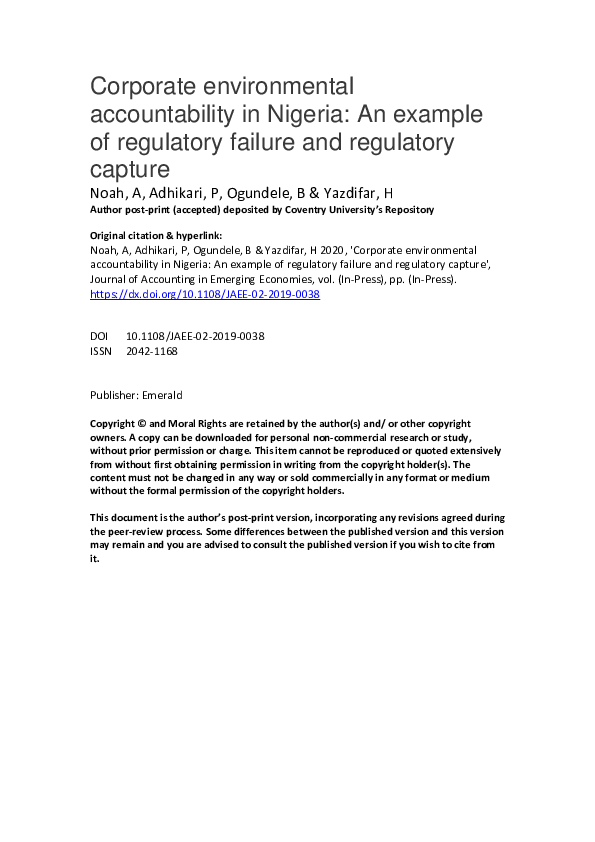 Corporate environmental accountability in Nigeria: An example of regulatory failure and regulatory capture

Noah, A, Adhikari, P, Ogundele, B & Yazdifar, H

Author post-print (accepted) deposited by Coventry University's Repository

Original citation & hyperlink:
Noah, A, Adhikari, P, Ogundele, B & Yazdifar, H 2020, 'Corporate environmental accountability in Nigeria: An example of regulatory failure and regulatory capture', Journal of Accounting in Emerging Economies, vol. (In-Press), pp. (In-Press).
https://dx.doi.org/10.1108/JAEE-02-2019-0038

DOI 10.1108/JAEE-02-2019-0038
ISSN 2042-1168

Publisher: Emerald

Copyright © and Moral Rights are retained by the author(s) and/ or other copyright owners. A copy can be downloaded for personal non-commercial research or study, without prior permission or charge. This item cannot be reproduced or quoted extensively from without first obtaining permission in writing from the copyright holder(s). The content must not be changed in any way or sold commercially in any format or medium without the formal permission of the copyright holders.

This document is the author's post-print version, incorporating any revisions agreed during the peer-review process. Some differences between the published version and this version may remain and you are advised to consult the published version if you wish to cite from it.